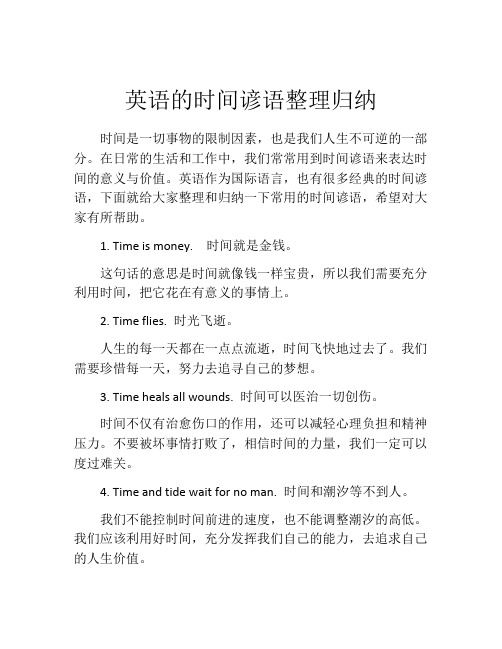 英语的时间谚语整理归纳

时间是一切事物的限制因素，也是我们人生不可逆的一部分。在日常的生活和工作中，我们常常用到时间谚语来表达时间的意义与价值。英语作为国际语言，也有很多经典的时间谚语，下面就给大家整理和归纳一下常用的时间谚语，希望对大家有所帮助。

1. Time is money.　时间就是金钱。

这句话的意思是时间就像钱一样宝贵，所以我们需要充分利用时间，把它花在有意义的事情上。

2. Time flies. 时光飞逝。

人生的每一天都在一点点流逝，时间飞快地过去了。我们需要珍惜每一天，努力去追寻自己的梦想。

3. Time heals all wounds. 时间可以医治一切创伤。

时间不仅有治愈伤口的作用，还可以减轻心理负担和精神压力。不要被坏事情打败了，相信时间的力量，我们一定可以度过难关。

4. Time and tide wait for no man. 时间和潮汐等不到人。

我们不能控制时间前进的速度，也不能调整潮汐的高低。我们应该利用好时间，充分发挥我们自己的能力，去追求自己的人生价值。